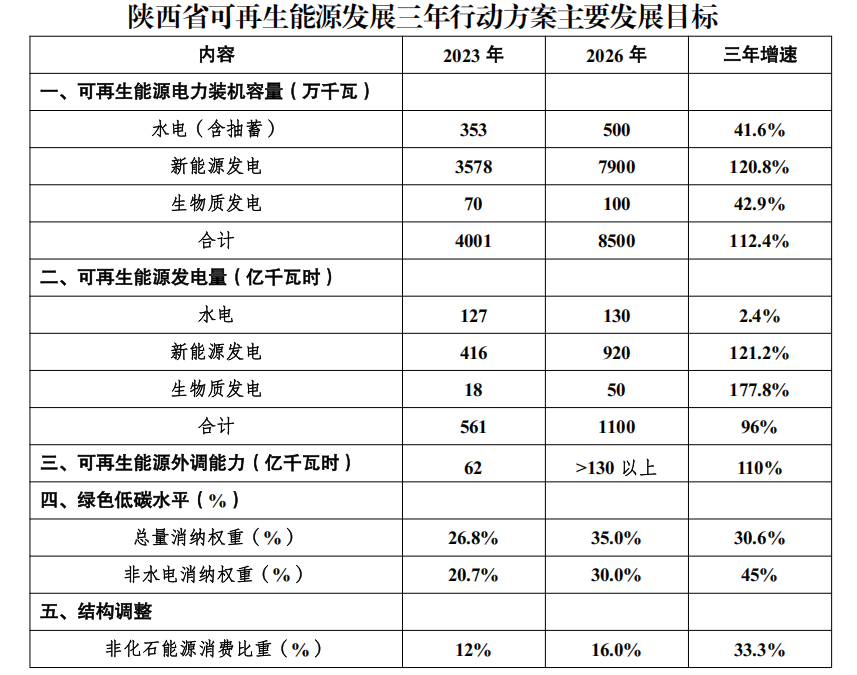 陕西省可再生能源发展三年行动方案主要发展目标

| 内容 | 2023 年 | 2026 年 | 三年增速 |
|---|---|---|---|
| 一、可再生能源电力装机容量（万千瓦） | | | |
| 水电（含抽蓄） | 353 | 500 | 41.6% |
| 新能源发电 | 3578 | 7900 | 120.8% |
| 生物质发电 | 70 | 100 | 42.9% |
| 合计 | 4001 | 8500 | 112.4% |
| 二、可再生能源发电量（亿千瓦时） | | | |
| 水电 | 127 | 130 | 2.4% |
| 新能源发电 | 416 | 920 | 121.2% |
| 生物质发电 | 18 | 50 | 177.8% |
| 合计 | 561 | 1100 | 96% |
| 三、可再生能源外调能力（亿千瓦时） | 62 | >130 以上 | 110% |
| 四、绿色低碳水平（%） | | | |
| 总量消纳权重（%） | 26.8% | 35.0% | 30.6% |
| 非水电消纳权重（%） | 20.7% | 30.0% | 45% |
| 五、结构调整 | | | |
| 非化石能源消费比重（%） | 12% | 16.0% | 33.3% |